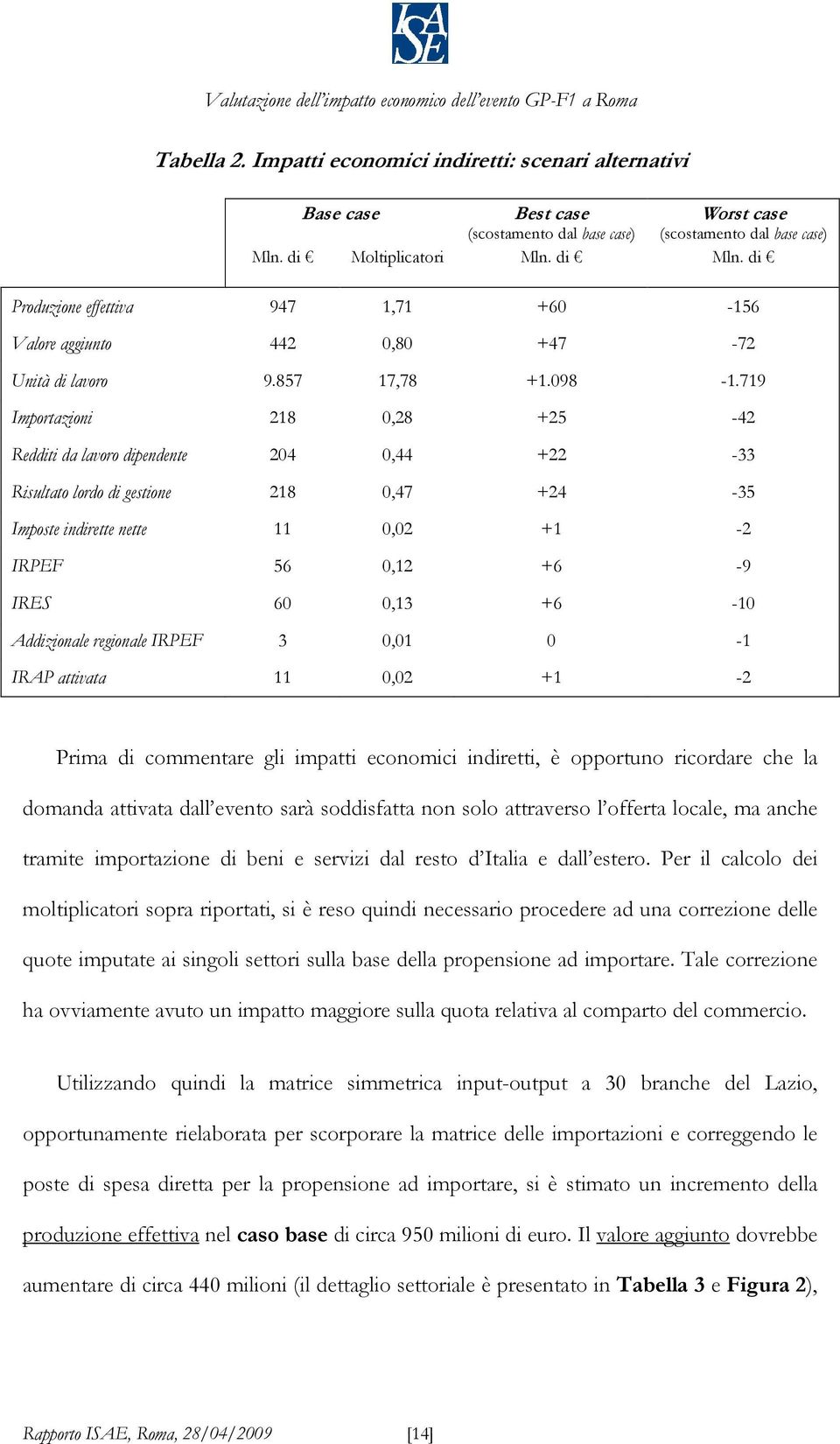 ISAE

Valutazione dell'impatto economico dell'evento GP-F1 a Roma

Tabella 2. Impatti economici indiretti: scenari alternativi

| | Base case Mln. di € | Base case Moltiplicatori | Best case (scostamento dal base case) Mln. di € | Worst case (scostamento dal base case) Mln. di € |
|---|---|---|---|---|
| Produzione effettiva | 947 | 1,71 | +60 | -156 |
| Valore aggiunto | 442 | 0,80 | +47 | -72 |
| Unità di lavoro | 9.857 | 17,78 | +1.098 | -1.719 |
| Importazioni | 218 | 0,28 | +25 | -42 |
| Redditi da lavoro dipendente | 204 | 0,44 | +22 | -33 |
| Risultato lordo di gestione | 218 | 0,47 | +24 | -35 |
| Imposte indirette nette | 11 | 0,02 | +1 | -2 |
| IRPEF | 56 | 0,12 | +6 | -9 |
| IRES | 60 | 0,13 | +6 | -10 |
| Addizionale regionale IRPEF | 3 | 0,01 | 0 | -1 |
| IRAP attivata | 11 | 0,02 | +1 | -2 |

Prima di commentare gli impatti economici indiretti, è opportuno ricordare che la domanda attivata dall'evento sarà soddisfatta non solo attraverso l'offerta locale, ma anche tramite importazione di beni e servizi dal resto d'Italia e dall'estero. Per il calcolo dei moltiplicatori sopra riportati, si è reso quindi necessario procedere ad una correzione delle quote imputate ai singoli settori sulla base della propensione ad importare. Tale correzione ha ovviamente avuto un impatto maggiore sulla quota relativa al comparto del commercio.

Utilizzando quindi la matrice simmetrica input-output a 30 branche del Lazio, opportunamente rielaborata per scorporare la matrice delle importazioni e correggendo le poste di spesa diretta per la propensione ad importare, si è stimato un incremento della produzione effettiva nel caso base di circa 950 milioni di euro. Il valore aggiunto dovrebbe aumentare di circa 440 milioni (il dettaglio settoriale è presentato in Tabella 3 e Figura 2),

Rapporto ISAE, Roma, 28/04/2009 [14]